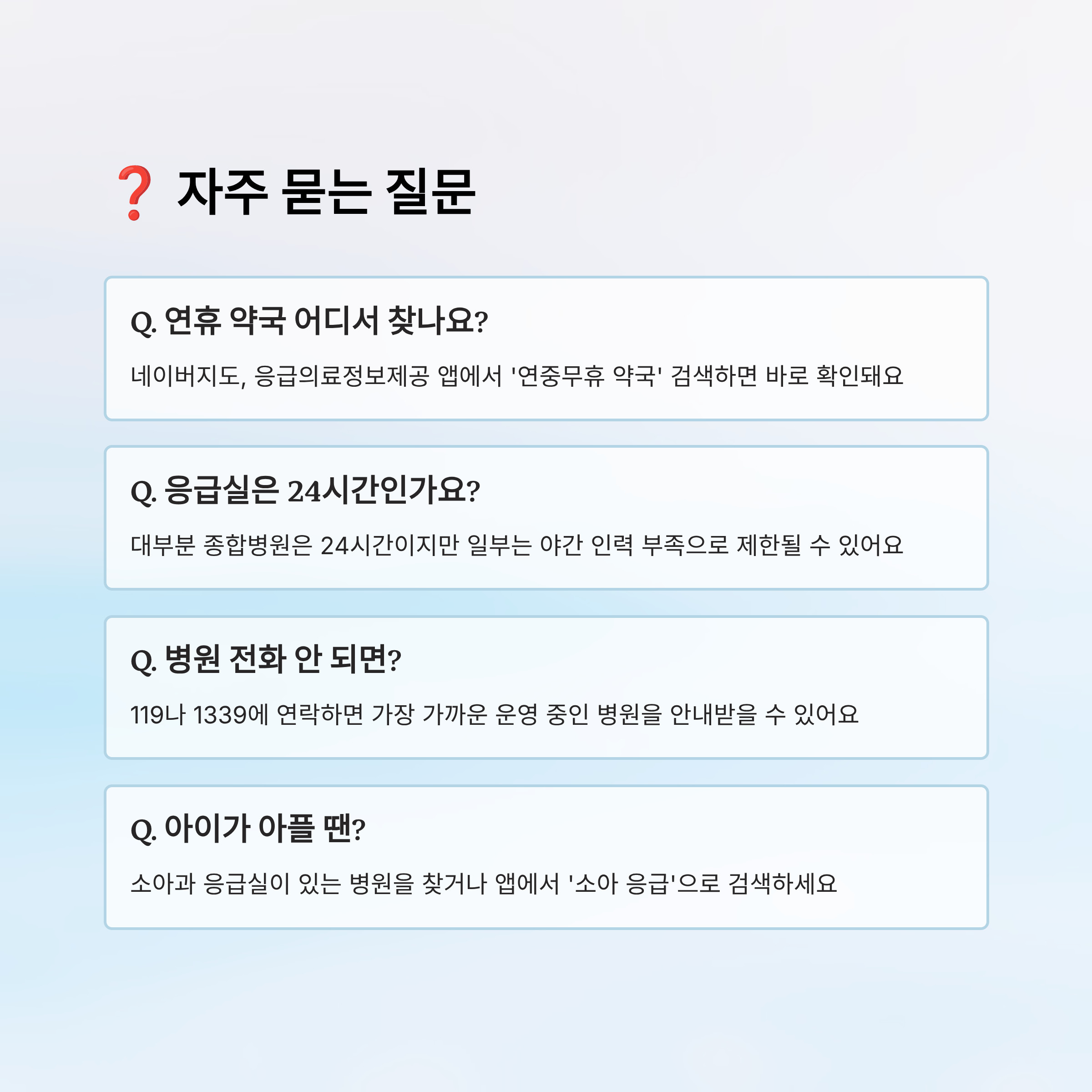 ❓ 자주 묻는 질문

Q. 연휴 약국 어디서 찾나요?

네이버지도, 응급의료정보제공 앱에서 '연중무휴 약국' 검색하면 바로 확인돼요

Q. 응급실은 24시간인가요?

대부분 종합병원은 24시간이지만 일부는 야간 인력 부족으로 제한될 수 있어요

Q. 병원 전화 안 되면?

119나 1339에 연락하면 가장 가까운 운영 중인 병원을 안내받을 수 있어요

Q. 아이가 아플 땐?

소아과 응급실이 있는 병원을 찾거나 앱에서 '소아 응급'으로 검색하세요